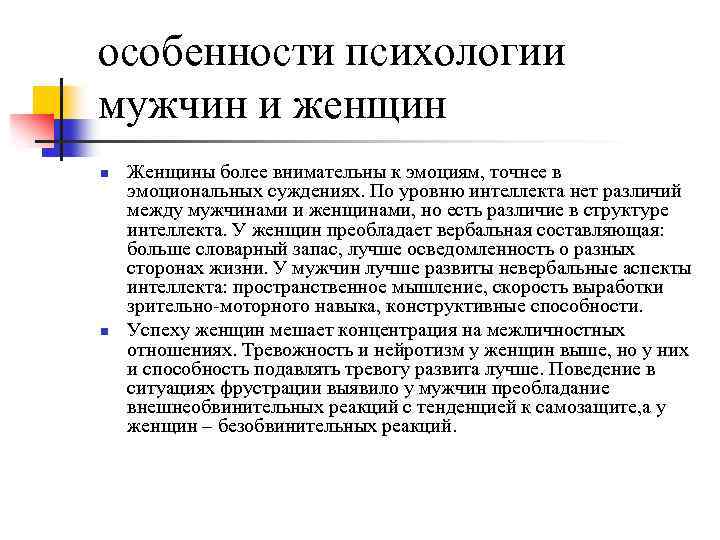 особенности психологии мужчин и женщин

Женщины более внимательны к эмоциям, точнее в эмоциональных суждениях. По уровню интеллекта нет различий между мужчинами и женщинами, но есть различие в структуре интеллекта. У женщин преобладает вербальная составляющая: больше словарный запас, лучше осведомленность о разных сторонах жизни. У мужчин лучше развиты невербальные аспекты интеллекта: пространственное мышление, скорость выработки зрительно-моторного навыка, конструктивные способности.

Успеху женщин мешает концентрация на межличностных отношениях. Тревожность и нейротизм у женщин выше, но у них и способность подавлять тревогу развита лучше. Поведение в ситуациях фрустрации выявило у мужчин преобладание внешнеобвинительных реакций с тенденцией к самозащите,а у женщин – безобвинительных реакций.